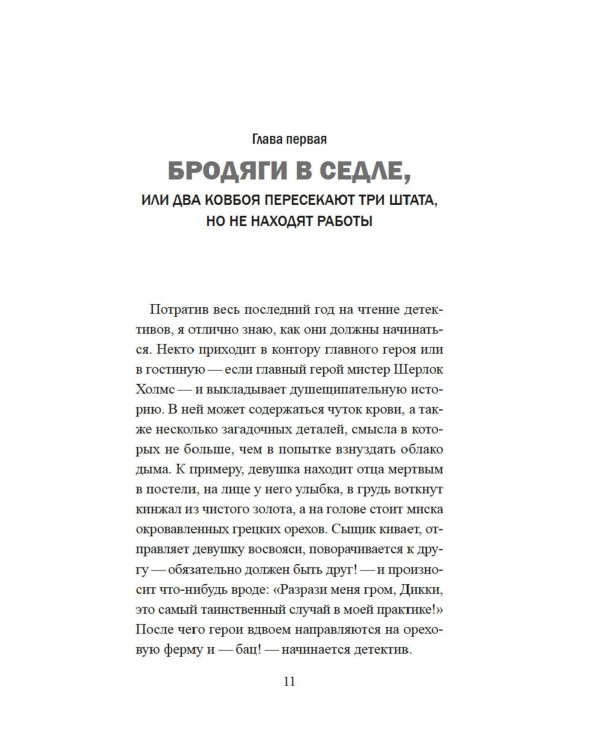 Глава первая

БРОДЯГИ В СЕДЛЕ,

ИЛИ ДВА КОВБОЯ ПЕРЕСЕКАЮТ ТРИ ШТАТА, НО НЕ НАХОДЯТ РАБОТЫ

Потратив весь последний год на чтение детективов, я отлично знаю, как они должны начинаться. Некто приходит в контору главного героя или в гостиную — если главный герой мистер Шерлок Холмс — и выкладывает душещипательную историю. В ней может содержаться чуток крови, а также несколько загадочных деталей, смысла в которых не больше, чем в попытке взнуздать облако дыма. К примеру, девушка находит отца мертвым в постели, на лице у него улыбка, в грудь воткнут кинжал из чистого золота, а на голове стоит миска окровавленных грецких орехов. Сыщик кивает, отправляет девушку восвояси, поворачивается к другу — обязательно должен быть друг! — и произносит что-нибудь вроде: «Разрази меня гром, Дикки, это самый таинственный случай в моей практике!» После чего герои вдвоем направляются на ореховую ферму и — бац! — начинается детектив.

11